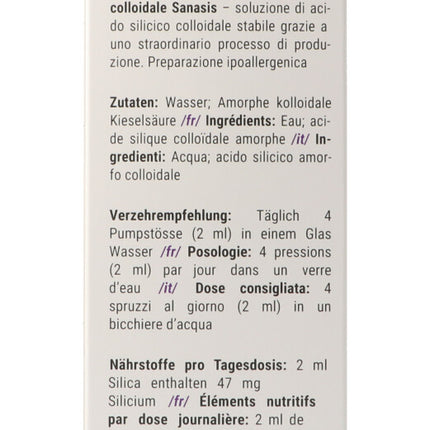 colloidale Sanasis – soluzione di acido silicico colloidale stabile grazie a uno straordinario processo di produzione. Preparazione ipoallergenica

Zutaten: Wasser; Amorphe kolloidale Kieselsäure /fr/ Ingrédients: Eau; acide silique colloïdale amorphe /it/ Ingredienti: Acqua; acido silicico amorfo colloidale

Verzehrempfehlung: Täglich 4 Pumpstösse (2 ml) in einem Glas Wasser /fr/ Posologie: 4 pressions (2 ml) par jour dans un verre d'eau /it/ Dose consigliata: 4 spruzzi al giorno (2 ml) in un bicchiere d'acqua

Nährstoffe pro Tagesdosis: 2 ml Silica enthalten 47 mg Silicium /fr/ Éléments nutritifs par dose journalière: 2 ml de